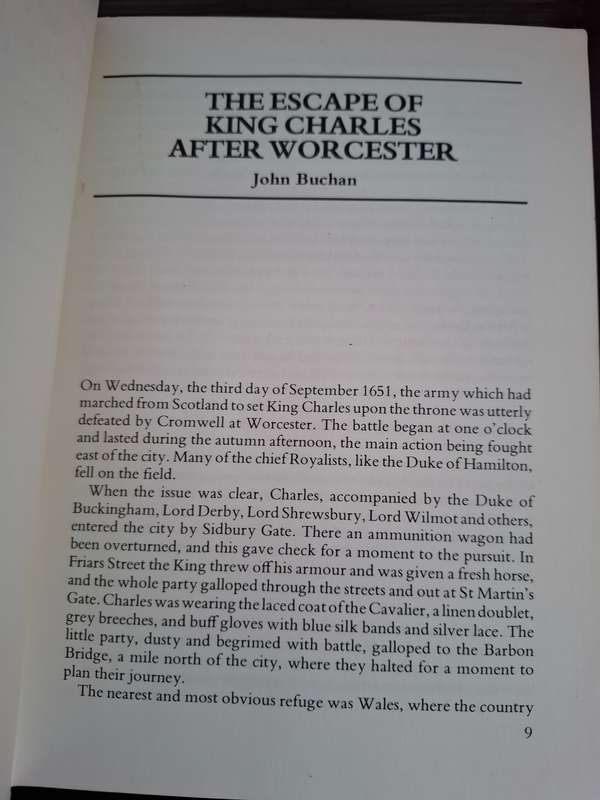 THE ESCAPE OF KING CHARLES AFTER WORCESTER

John Buchan

On Wednesday, the third day of September 1651, the army which had marched from Scotland to set King Charles upon the throne was utterly defeated by Cromwell at Worcester. The battle began at one o'clock and lasted during the autumn afternoon, the main action being fought east of the city. Many of the chief Royalists, like the Duke of Hamilton, fell on the field.

When the issue was clear, Charles, accompanied by the Duke of Buckingham, Lord Derby, Lord Shrewsbury, Lord Wilmot and others, entered the city by Sidbury Gate. There an ammunition wagon had been overturned, and this gave check for a moment to the pursuit. In Friars Street the King threw off his armour and was given a fresh horse, and the whole party galloped through the streets and out at St Martin's Gate. Charles was wearing the laced coat of the Cavalier, a linen doublet, grey breeches, and buff gloves with blue silk bands and silver lace. The little party, dusty and begrimed with battle, galloped to the Barbon Bridge, a mile north of the city, where they halted for a moment to plan their journey.

The nearest and most obvious refuge was Wales, where the country

9